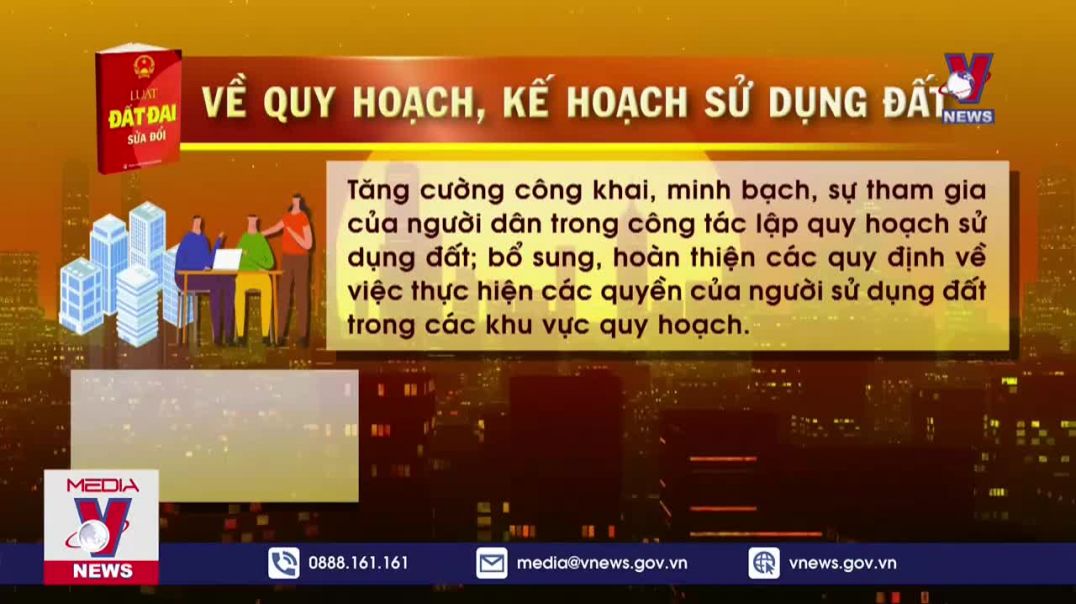 LUẬT
ĐẤT ĐAI
SỬA ĐỔI

VỀ QUY HOẠCH, KẾ HOẠCH SỬ DỤNG ĐẤT

V
NEWS

Tăng cường công khai, minh bạch, sự tham gia của người dân trong công tác lập quy hoạch sử dụng đất; bổ sung, hoàn thiện các quy định về việc thực hiện các quyền của người sử dụng đất trong các khu vực quy hoạch.

MEDIA
V
NEWS

0888.161.161

media@vnews.gov.vn

vnews.gov.vn